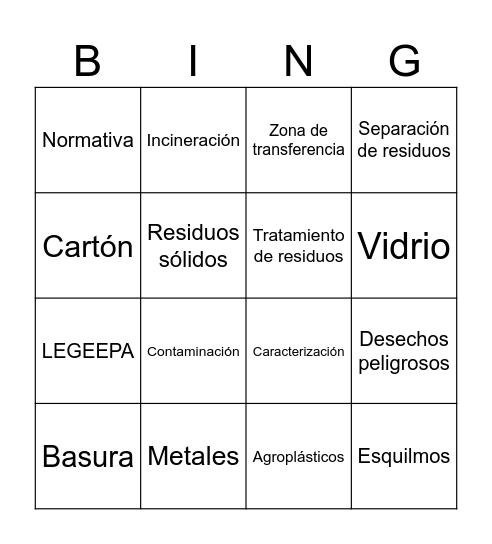 | B | I | N | G |
|---|---|---|---|
| Normativa | Incineración | Zona de transferencia | Separación de residuos |
| Cartón | Residuos sólidos | Tratamiento de residuos | Vidrio |
| LEGEEPA | Contaminación | Caracterización | Desechos peligrosos |
| Basura | Metales | Agroplásticos | Esquilmos |